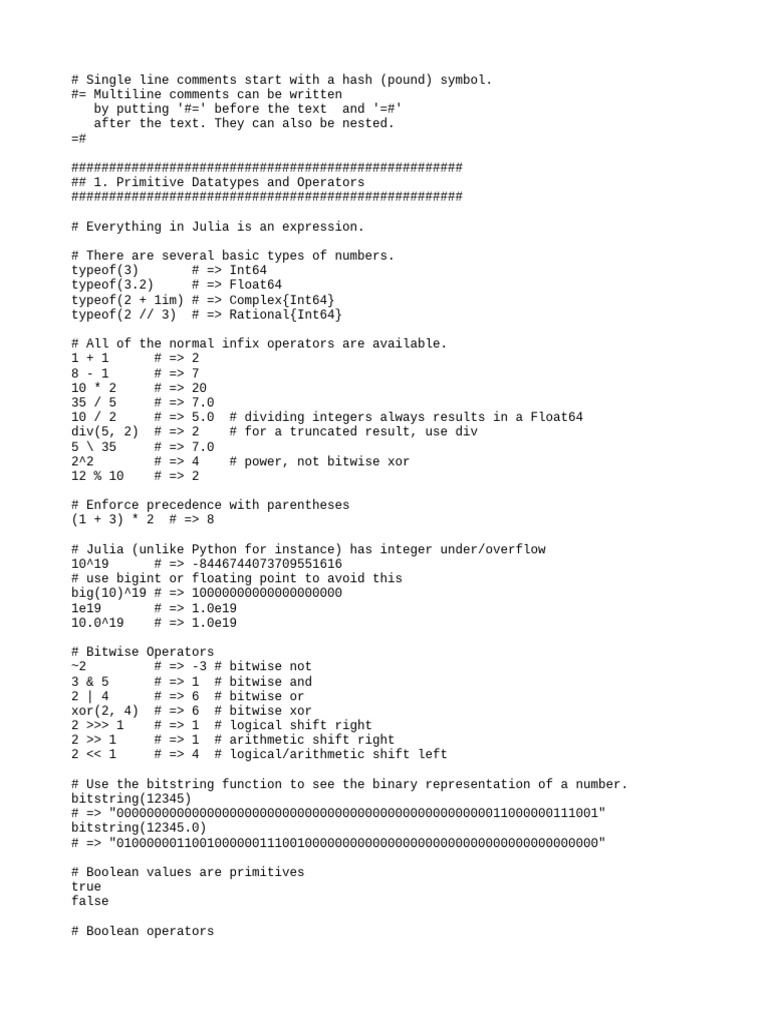 # Single line comments start with a hash (pound) symbol.
#= Multiline comments can be written
   by putting '#=' before the text  and '=#'
   after the text. They can also be nested.
=#

####################################################
## 1. Primitive Datatypes and Operators
####################################################

# Everything in Julia is an expression.

# There are several basic types of numbers.
typeof(3)       # => Int64
typeof(3.2)     # => Float64
typeof(2 + 1im) # => Complex{Int64}
typeof(2 // 3)  # => Rational{Int64}

# All of the normal infix operators are available.
1 + 1      # => 2
8 - 1      # => 7
10 * 2     # => 20
35 / 5     # => 7.0
10 / 2     # => 5.0  # dividing integers always results in a Float64
div(5, 2)  # => 2    # for a truncated result, use div
5 \ 35     # => 7.0
2^2        # => 4    # power, not bitwise xor
12 % 10    # => 2

# Enforce precedence with parentheses
(1 + 3) * 2  # => 8

# Julia (unlike Python for instance) has integer under/overflow
10^19      # => -8446744073709551616
# use bigint or floating point to avoid this
big(10)^19 # => 10000000000000000000
1e19       # => 1.0e19
10.0^19    # => 1.0e19

# Bitwise Operators
~2         # => -3 # bitwise not
3 & 5      # => 1  # bitwise and
2 | 4      # => 6  # bitwise or
xor(2, 4)  # => 6  # bitwise xor
2 >>> 1    # => 1  # logical shift right
2 >> 1     # => 1  # arithmetic shift right
2 << 1     # => 4  # logical/arithmetic shift left

# Use the bitstring function to see the binary representation of a number.
bitstring(12345)
# => "0000000000000000000000000000000000000000000000000011000000111001"
bitstring(12345.0)
# => "0100000011001000000111001000000000000000000000000000000000000000"

# Boolean values are primitives
true
false

# Boolean operators